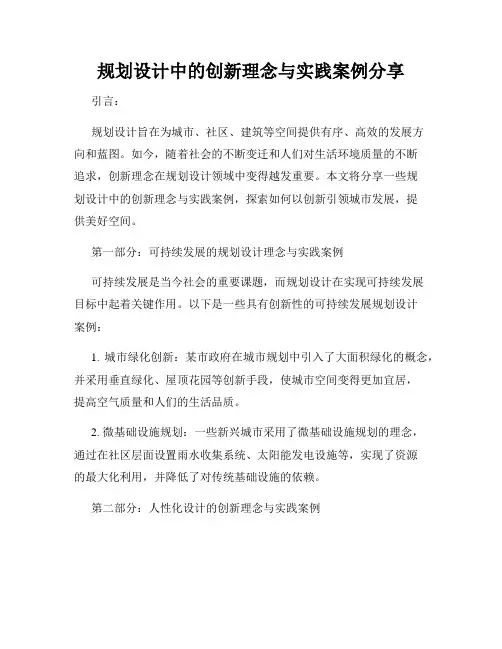 规划设计中的创新理念与实践案例分享

引言：

规划设计旨在为城市、社区、建筑等空间提供有序、高效的发展方向和蓝图。如今，随着社会的不断变迁和人们对生活环境质量的不断追求，创新理念在规划设计领域中变得越发重要。本文将分享一些规划设计中的创新理念与实践案例，探索如何以创新引领城市发展，提供美好空间。

第一部分：可持续发展的规划设计理念与实践案例

可持续发展是当今社会的重要课题，而规划设计在实现可持续发展目标中起着关键作用。以下是一些具有创新性的可持续发展规划设计案例：

1. 城市绿化创新：某市政府在城市规划中引入了大面积绿化的概念，并采用垂直绿化、屋顶花园等创新手段，使城市空间变得更加宜居，提高空气质量和人们的生活品质。

2. 微基础设施规划：一些新兴城市采用了微基础设施规划的理念，通过在社区层面设置雨水收集系统、太阳能发电设施等，实现了资源的最大化利用，并降低了对传统基础设施的依赖。

第二部分：人性化设计的创新理念与实践案例